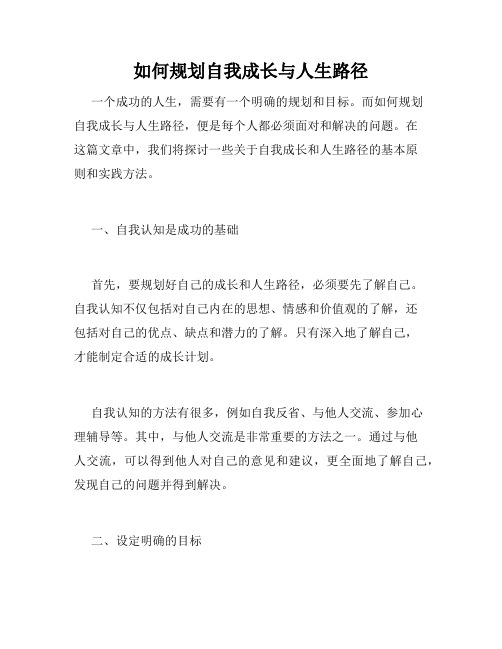 如何规划自我成长与人生路径

一个成功的人生，需要有一个明确的规划和目标。而如何规划自我成长与人生路径，便是每个人都必须面对和解决的问题。在这篇文章中，我们将探讨一些关于自我成长和人生路径的基本原则和实践方法。

一、自我认知是成功的基础

首先，要规划好自己的成长和人生路径，必须要先了解自己。自我认知不仅包括对自己内在的思想、情感和价值观的了解，还包括对自己的优点、缺点和潜力的了解。只有深入地了解自己，才能制定合适的成长计划。

自我认知的方法有很多，例如自我反省、与他人交流、参加心理辅导等。其中，与他人交流是非常重要的方法之一。通过与他人交流，可以得到他人对自己的意见和建议，更全面地了解自己，发现自己的问题并得到解决。

二、设定明确的目标